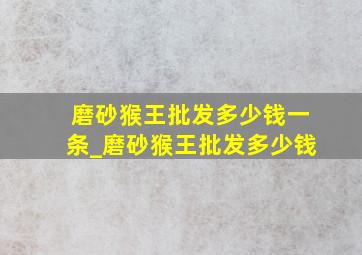 磨砂猴王批发多少钱一条_磨砂猴王批发多少钱